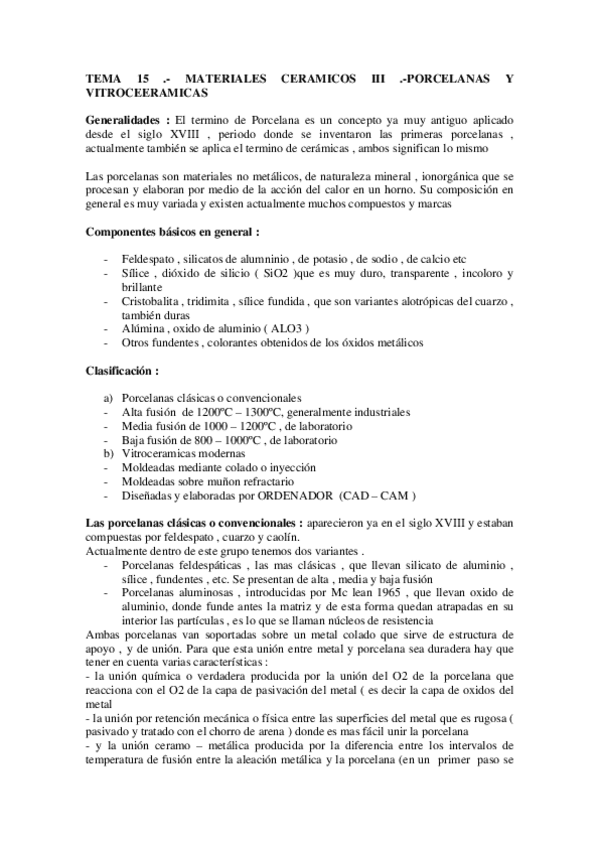 TEMA 15 .- MATERIALES CERAMICOS III .-PORCELANAS Y VITROCEERAMICAS

Generalidades : El termino de Porcelana es un concepto ya muy antiguo aplicado desde el siglo XVIII , periodo donde se inventaron las primeras porcelanas , actualmente también se aplica el termino de cerámicas , ambos significan lo mismo

Las porcelanas son materiales no metálicos, de naturaleza mineral , ionorgánica que se procesan y elaboran por medio de la acción del calor en un horno. Su composición en general es muy variada y existen actualmente muchos compuestos y marcas

Componentes básicos en general :

- Feldespato , silicatos de alumninio , de potasio , de sodio , de calcio etc
- Sílice , dióxido de silicio ( SiO2 )que es muy duro, transparente , incoloro y brillante
- Cristobalita , tridimita , sílice fundida , que son variantes alotrópicas del cuarzo , también duras
- Alúmina , oxido de aluminio ( ALO3 )
- Otros fundentes , colorantes obtenidos de los óxidos metálicos

Clasificación :

a) Porcelanas clásicas o convencionales
- Alta fusión de 1200ºC – 1300ºC, generalmente industriales
- Media fusión de 1000 – 1200ºC , de laboratorio
- Baja fusión de 800 – 1000ºC , de laboratorio
b) Vitroceramicas modernas
- Moldeadas mediante colado o inyección
- Moldeadas sobre muñon refractario
- Diseñadas y elaboradas por ORDENADOR (CAD – CAM )

Las porcelanas clásicas o convencionales : aparecieron ya en el siglo XVIII y estaban compuestas por feldespato , cuarzo y caolín.
Actualmente dentro de este grupo tenemos dos variantes .
- Porcelanas feldespáticas , las mas clásicas , que llevan silicato de aluminio , sílice , fundentes , etc. Se presentan de alta , media y baja fusión
- Porcelanas aluminosas , introducidas por Mc lean 1965 , que llevan oxido de aluminio, donde funde antes la matriz y de esta forma quedan atrapadas en su interior las partículas , es lo que se llaman núcleos de resistencia
Ambas porcelanas van soportadas sobre un metal colado que sirve de estructura de apoyo , y de unión. Para que esta unión entre metal y porcelana sea duradera hay que tener en cuenta varias características :
- la unión química o verdadera producida por la unión del O2 de la porcelana que reacciona con el O2 de la capa de pasivación del metal ( es decir la capa de oxidos del metal
- la unión por retención mecánica o física entre las superficies del metal que es rugosa ( pasivado y tratado con el chorro de arena ) donde es mas fácil unir la porcelana
- y la unión ceramo – metálica producida por la diferencia entre los intervalos de temperatura de fusión entre la aleación metálica y la porcelana (en un primer paso se